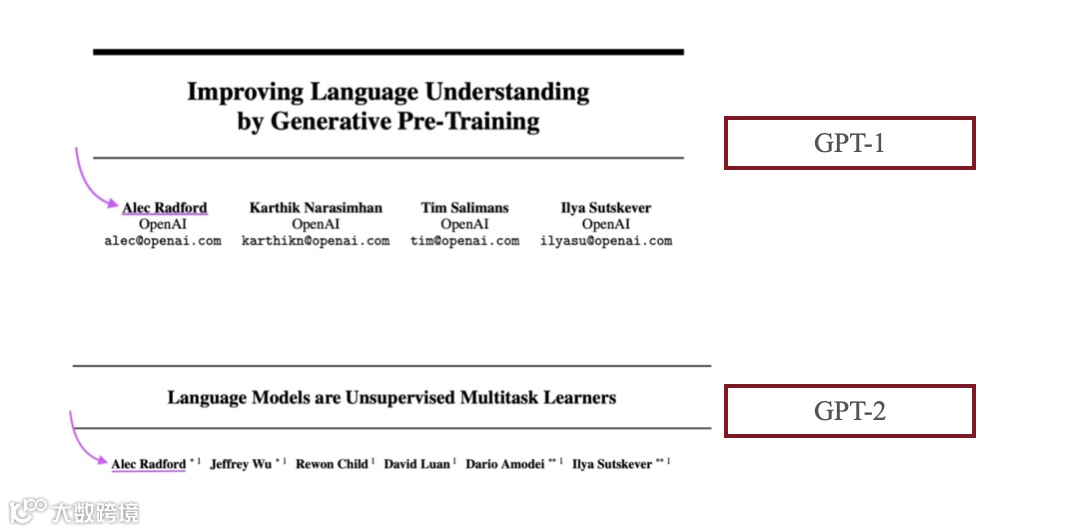 Improving Language Understanding by Generative Pre-Training

GPT-1

Alec Radford
OpenAI
alec@openai.com

Karthik Narasimhan
OpenAI
karthikn@openai.com

Tim Salimans
OpenAI
tim@openai.com

Ilya Sutskever
OpenAI
ilyasu@openai.com

Language Models are Unsupervised Multitask Learners

GPT-2

Alec Radford $^{*1}$ Jeffrey Wu $^{*1}$ Rewon Child $^{1}$ David Luan $^{1}$ Dario Amodei $^{**1}$ Ilya Sutskever $^{**1}$

大数跨境